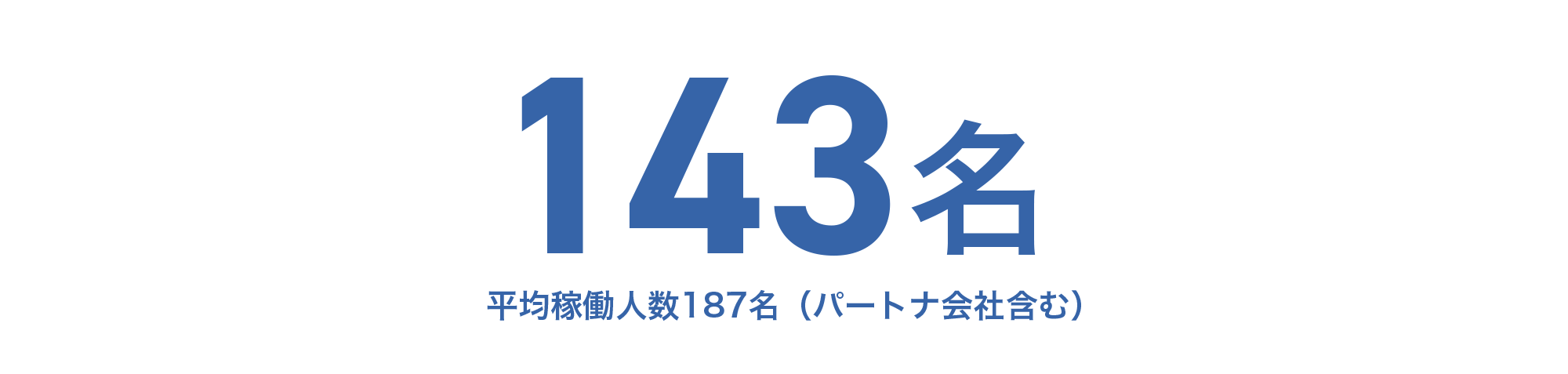 143名

平均稼働人数187名（パートナ会社含む）